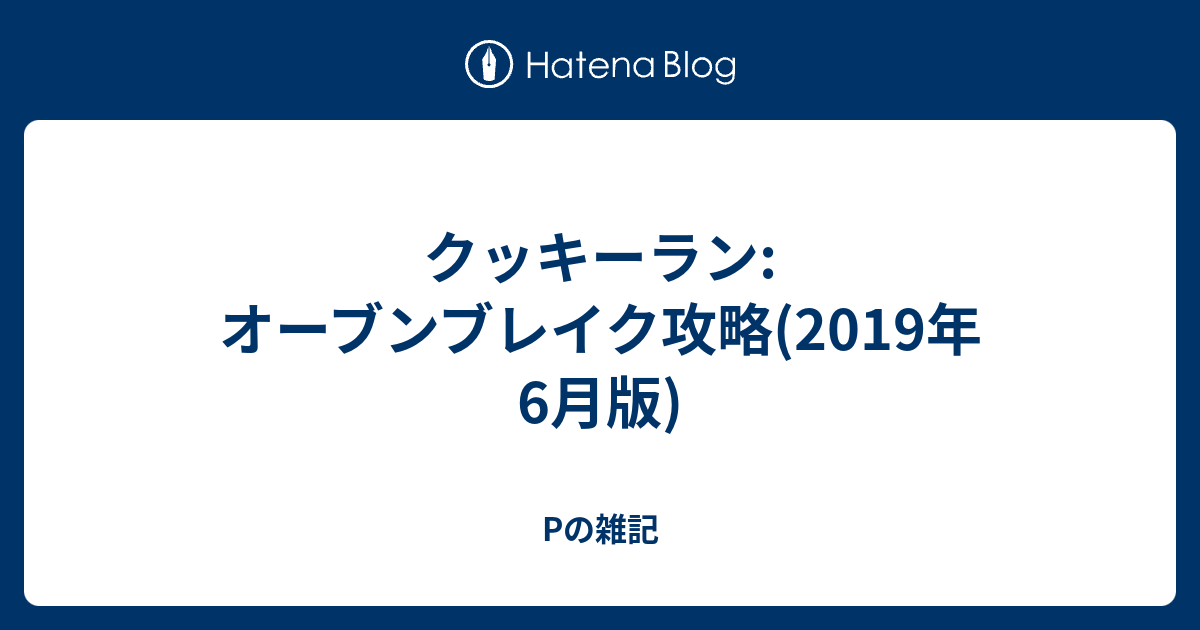 Hatena Blog

クッキーラン: オーブンブレイク攻略(2019年6月版)

Pの雑記